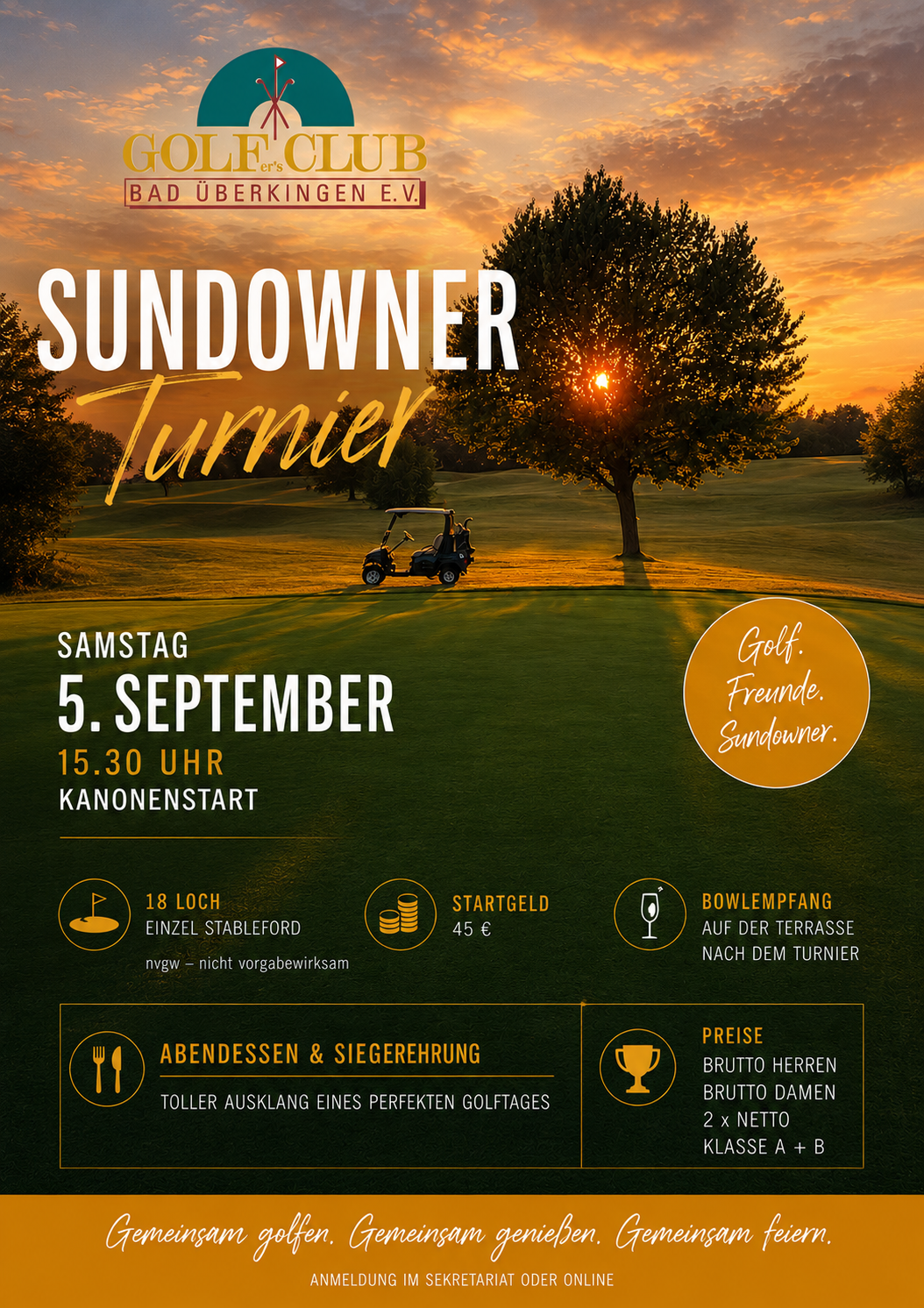 GOLFer's CLUB
BAD ÜBERKINGEN E.V.

SUNDOWNER
Turnier

SAMSTAG
5. SEPTEMBER
15.30 UHR
KANONENSTART

Golf. Freunde. Sundowner.

18 LOCH
EINZEL STABLEFORD
nvgw – nicht vorgabewirksam

STARTGELD
45 €

BOWLEMPFANG
AUF DER TERRASSE
NACH DEM TURNIER

ABENDESSEN & SIEGEREHRUNG
TOLLER AUSKLANG EINES PERFEKTEN GOLFTAGES

PREISE
BRUTTO HERREN
BRUTTO DAMEN
2 x NETTO
KLASSE A + B

Gemeinsam golfen. Gemeinsam genießen. Gemeinsam feiern.

ANMELDUNG IM SEKRETARIAT ODER ONLINE